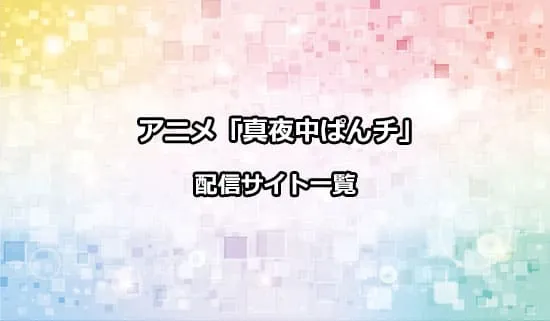 アニメ「真夜中ぱんチ」

配信サイト一覧